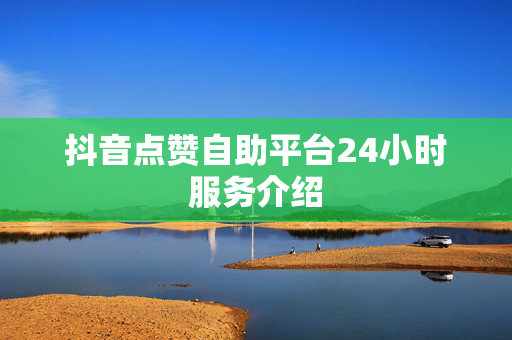 抖音点赞自助平台24小时服务介绍